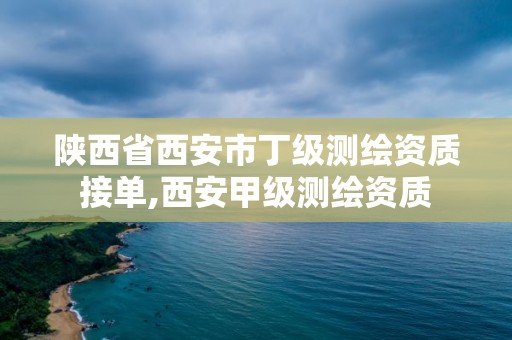 陕西省西安市丁级测绘资质接单,西安甲级测绘资质